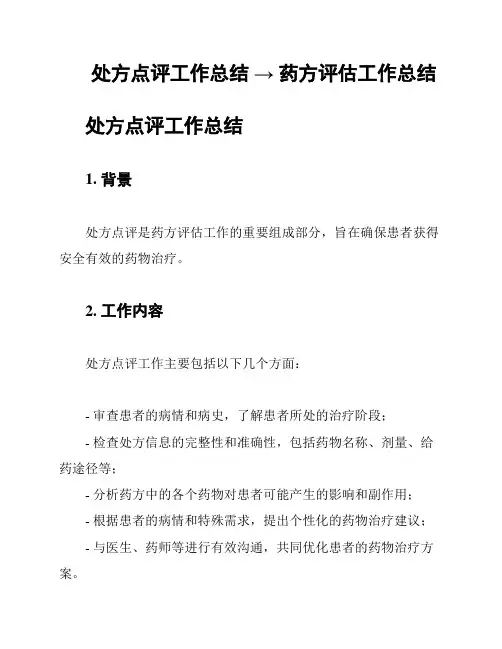 处方点评工作总结 → 药方评估工作总结

处方点评工作总结

1. 背景

处方点评是药方评估工作的重要组成部分，旨在确保患者获得安全有效的药物治疗。

2. 工作内容

处方点评工作主要包括以下几个方面：

- 审查患者的病情和病史，了解患者所处的治疗阶段；
- 检查处方信息的完整性和准确性，包括药物名称、剂量、给药途径等；
- 分析药方中的各个药物对患者可能产生的影响和副作用；
- 根据患者的病情和特殊需求，提出个性化的药物治疗建议；
- 与医生、药师等进行有效沟通，共同优化患者的药物治疗方案。